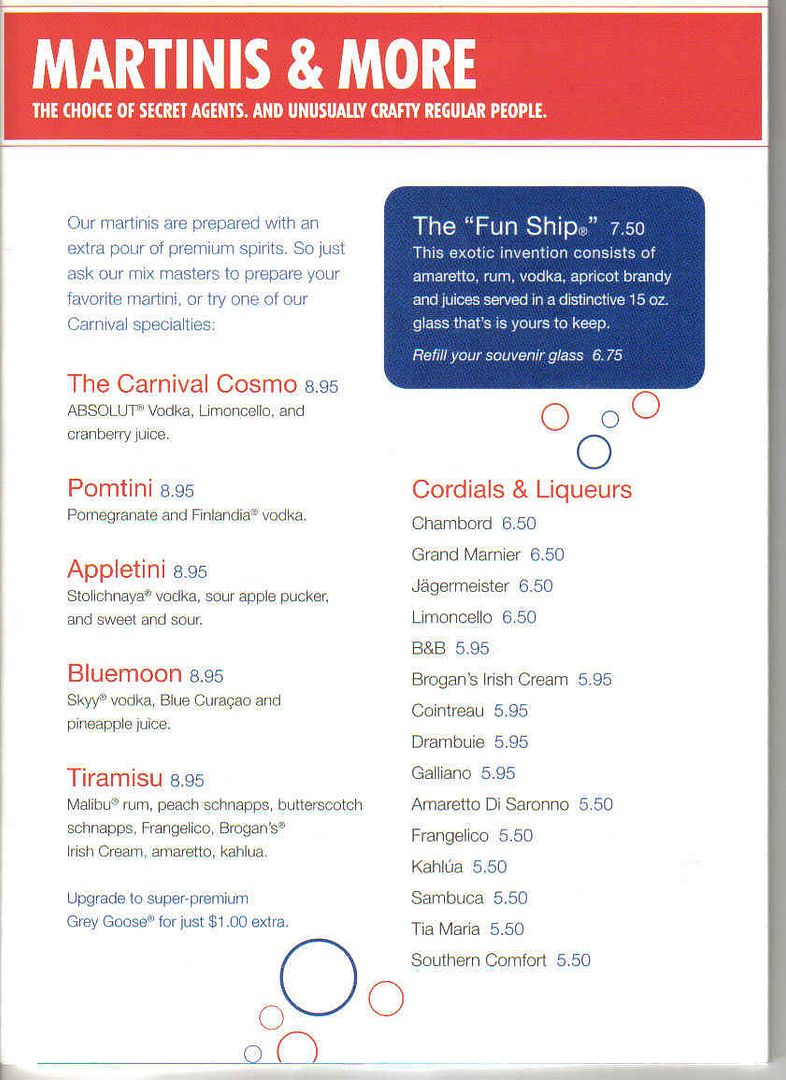 MARTINIS & MORE

THE CHOICE OF SECRET AGENTS. AND UNUSUALLY CRAFTY REGULAR PEOPLE.

Our martinis are prepared with an extra pour of premium spirits. So just ask our mix masters to prepare your favorite martini, or try one of our Carnival specialties:

The Carnival Cosmo 8.95
ABSOLUT® Vodka, Limoncello, and cranberry juice.

Pomtini 8.95
Pomegranate and Finlandia® vodka.

Appletini 8.95
Stolichnaya® vodka, sour apple pucker, and sweet and sour.

Bluemoon 8.95
Skyy® vodka, Blue Curaçao and pineapple juice.

Tiramisu 8.95
Malibu® rum, peach schnapps, butterscotch schnapps, Frangelico, Brogan's® Irish Cream, amaretto, kahlua.

Upgrade to super-premium Grey Goose® for just $1.00 extra.

The "Fun Ship®" 7.50
This exotic invention consists of amaretto, rum, vodka, apricot brandy and juices served in a distinctive 15 oz. glass that's is yours to keep.

Refill your souvenir glass 6.75

Cordials & Liqueurs
Chambord 6.50
Grand Marnier 6.50
Jägermeister 6.50
Limoncello 6.50
B&B 5.95
Brogan's Irish Cream 5.95
Cointreau 5.95
Drambuie 5.95
Galliano 5.95
Amaretto Di Saronno 5.50
Frangelico 5.50
Kahlúa 5.50
Sambuca 5.50
Tia Maria 5.50
Southern Comfort 5.50